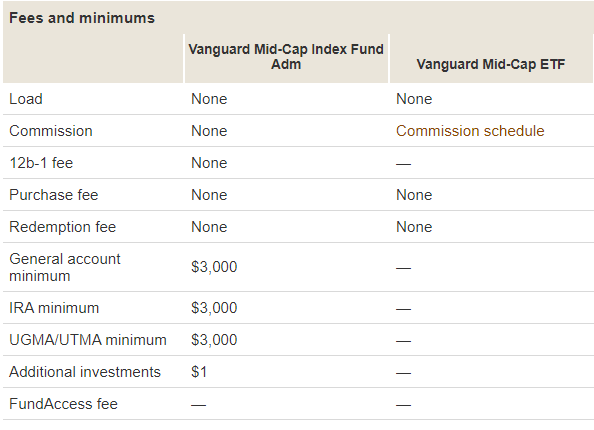 Fees and minimums

| | Vanguard Mid-Cap Index Fund Adm | Vanguard Mid-Cap ETF |
|---|---|---|
| Load | None | None |
| Commission | None | Commission schedule |
| 12b-1 fee | None | — |
| Purchase fee | None | None |
| Redemption fee | None | None |
| General account minimum | \$3,000 | — |
| IRA minimum | \$3,000 | — |
| UGMA/UTMA minimum | \$3,000 | — |
| Additional investments | \$1 | — |
| FundAccess fee | — | — |